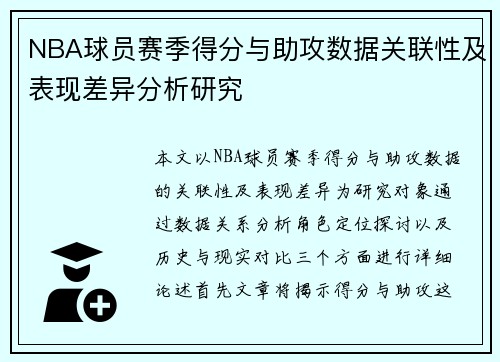 NBA球员赛季得分与助攻数据关联性及表现差异分析研究

本文以NBA球员赛季得分与助攻数据的关联性及表现差异为研究对象通过数据关系分析角色定位探讨以及历史与现实对比三个方面进行详细论述首先文章将揭示得分与助攻这